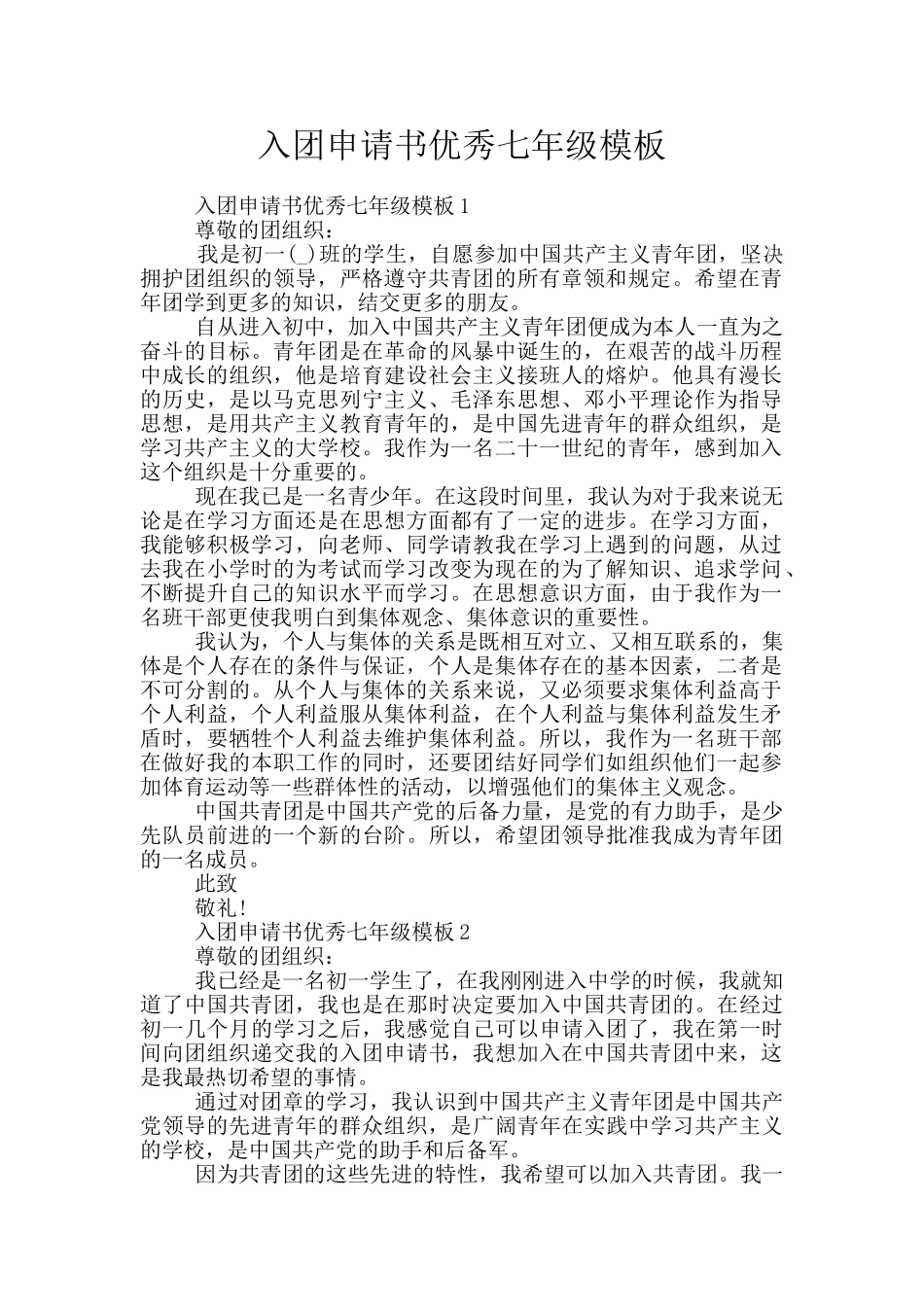 入团申请书优秀七年级模板

入团申请书优秀七年级模板1

尊敬的团组织：

我是初一(_)班的学生，自愿参加中国共产主义青年团，坚决拥护团组织的领导，严格遵守共青团的所有章领和规定。希望在青年团学到更多的知识，结交更多的朋友。

自从进入初中，加入中国共产主义青年团便成为本人一直为之奋斗的目标。青年团是在革命的风暴中诞生的，在艰苦的战斗历程中成长的组织，他是培育建设社会主义接班人的熔炉。他具有漫长的历史，是以马克思列宁主义、毛泽东思想、邓小平理论作为指导思想，是用共产主义教育青年的，是中国先进青年的群众组织，是学习共产主义的大学校。我作为一名二十一世纪的青年，感到加入这个组织是十分重要的。

现在我已是一名青少年。在这段时间里，我认为对于我来说无论是在学习方面还是在思想方面都有了一定的进步。在学习方面，我能够积极学习，向老师、同学请教我在学习上遇到的问题，从过去我在小学时的为考试而学习改变为现在的为了解知识、追求学问、不断提升自己的知识水平而学习。在思想意识方面，由于我作为一名班干部更使我明白到集体观念、集体意识的重要性。

我认为，个人与集体的关系是既相互对立、又相互联系的，集体是个人存在的条件与保证，个人是集体存在的基本因素，二者是不可分割的。从个人与集体的关系来说，又必须要求集体利益高于个人利益，个人利益服从集体利益，在个人利益与集体利益发生矛盾时，要牺牲个人利益去维护集体利益。所以，我作为一名班干部在做好我的本职工作的同时，还要团结好同学们如组织他们一起参加体育运动等一些群体性的活动，以增强他们的集体主义观念。

中国共青团是中国共产党的后备力量，是党的有力助手，是少先队员前进的一个新的台阶。所以，希望团领导批准我成为青年团的一名成员。

此致

敬礼!

入团申请书优秀七年级模板2

尊敬的团组织：

我已经是一名初一学生了，在我刚刚进入中学的时候，我就知道了中国共青团，我也是在那时决定要加入中国共青团的。在经过初一几个月的学习之后，我感觉自己可以申请入团了，我在第一时间向团组织递交我的入团申请书，我想加入在中国共青团中来，这是我最热切希望的事情。

通过对团章的学习，我认识到中国共产主义青年团是中国共产党领导的先进青年的群众组织，是广阔青年在实践中学习共产主义的学校，是中国共产党的助手和后备军。

因为共青团的这些先进的特性，我希望可以加入共青团。我一